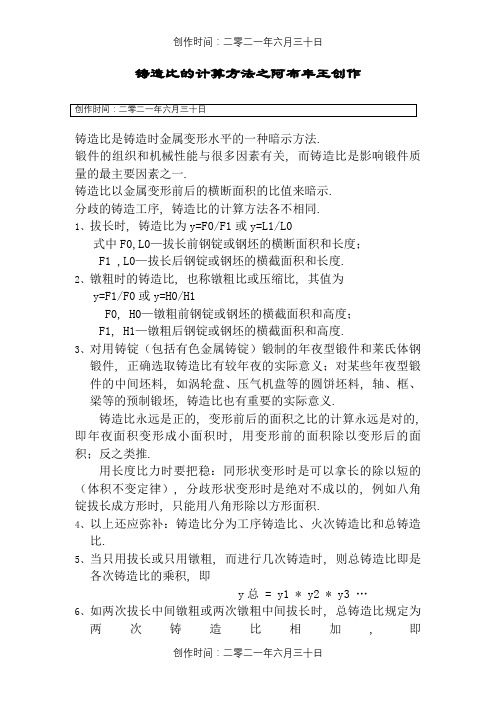 创作时间：二零二一年六月三十日

铸造比的计算方法之阿布丰王创作

创作时间：二零二一年六月三十日

铸造比是铸造时金属变形水平的一种暗示方法.
锻件的组织和机械性能与很多因素有关，而铸造比是影响锻件质量的最主要因素之一.
铸造比以金属变形前后的横断面积的比值来暗示.
分歧的铸造工序，铸造比的计算方法各不相同.

1、拔长时，铸造比为 y=F0/F1 或 y=L1/L0
式中 F0,L0—拔长前钢锭或钢坯的横断面积和长度；
F1 ,L0—拔长后钢锭或钢坯的横截面积和长度.

2、镦粗时的铸造比，也称镦粗比或压缩比，其值为
y=F1/F0 或 y=H0/H1
F0, H0—镦粗前钢锭或钢坯的横截面积和高度；
F1, H1—镦粗后钢锭或钢坯的横截面积和高度.

3、对用铸锭（包括有色金属铸锭）锻制的年夜型锻件和莱氏体钢锻件，正确选取铸造比有较年夜的实际意义；对某些年夜型锻件的中间坯料，如涡轮盘、压气机盘等的圆饼坯料，轴、框、梁等的预制锻坯，铸造比也有重要的实际意义.

铸造比永远是正的，变形前后的面积之比的计算永远是对的，即年夜面积变形成小面积时，用变形前的面积除以变形后的面积；反之类推.

用长度比力时要把稳：同形状变形时是可以拿长的除以短的（体积不变定律），分歧形状变形时是绝对不成以的，例如八角锭拔长成方形时，只能用八角形除以方形面积.

4、以上还应弥补：铸造比分为工序铸造比、火次铸造比和总铸造比.

5、当只用拔长或只用镦粗，而进行几次铸造时，则总铸造比即是各次铸造比的乘积，即
y 总 = y1 * y2 * y3 …

6、如两次拔长中间镦粗或两次镦粗中间拔长时，总铸造比规定为两次铸造比相加，即

创作时间：二零二一年六月三十日